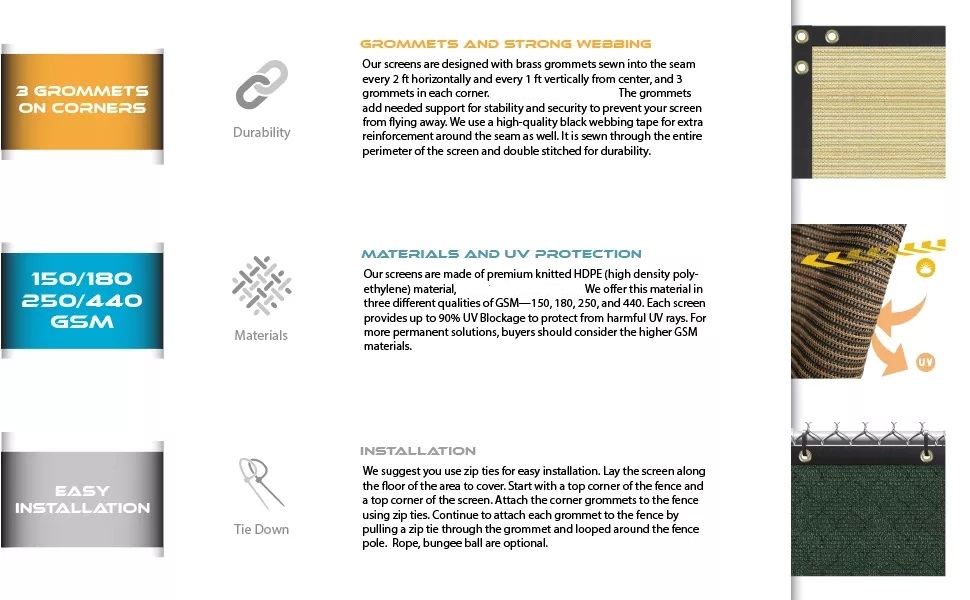 3 GROMMETS ON CORNERS

Durability

GROMMETS AND STRONG WEBBING

Our screens are designed with brass grommets sewn into the seam every 2 ft horizontally and every 1 ft vertically from center, and 3 grommets in each corner. The grommets add needed support for stability and security to prevent your screen from flying away. We use a high-quality black webbing tape for extra reinforcement around the seam as well. It is sewn through the entire perimeter of the screen and double stitched for durability.

150/180 250/440 GSM

Materials

MATERIALS AND UV PROTECTION

Our screens are made of premium knitted HDPE (high density polyethylene) material, We offer this material in three different qualities of GSM—150, 180, 250, and 440. Each screen provides up to 90% UV Blockage to protect from harmful UV rays. For more permanent solutions, buyers should consider the higher GSM materials.

UV

EASY INSTALLATION

Tie Down

INSTALLATION

We suggest you use zip ties for easy installation. Lay the screen along the floor of the area to cover. Start with a top corner of the fence and a top corner of the screen. Attach the corner grommets to the fence using zip ties. Continue to attach each grommet to the fence by pulling a zip tie through the grommet and looped around the fence pole. Rope, bungee ball are optional.